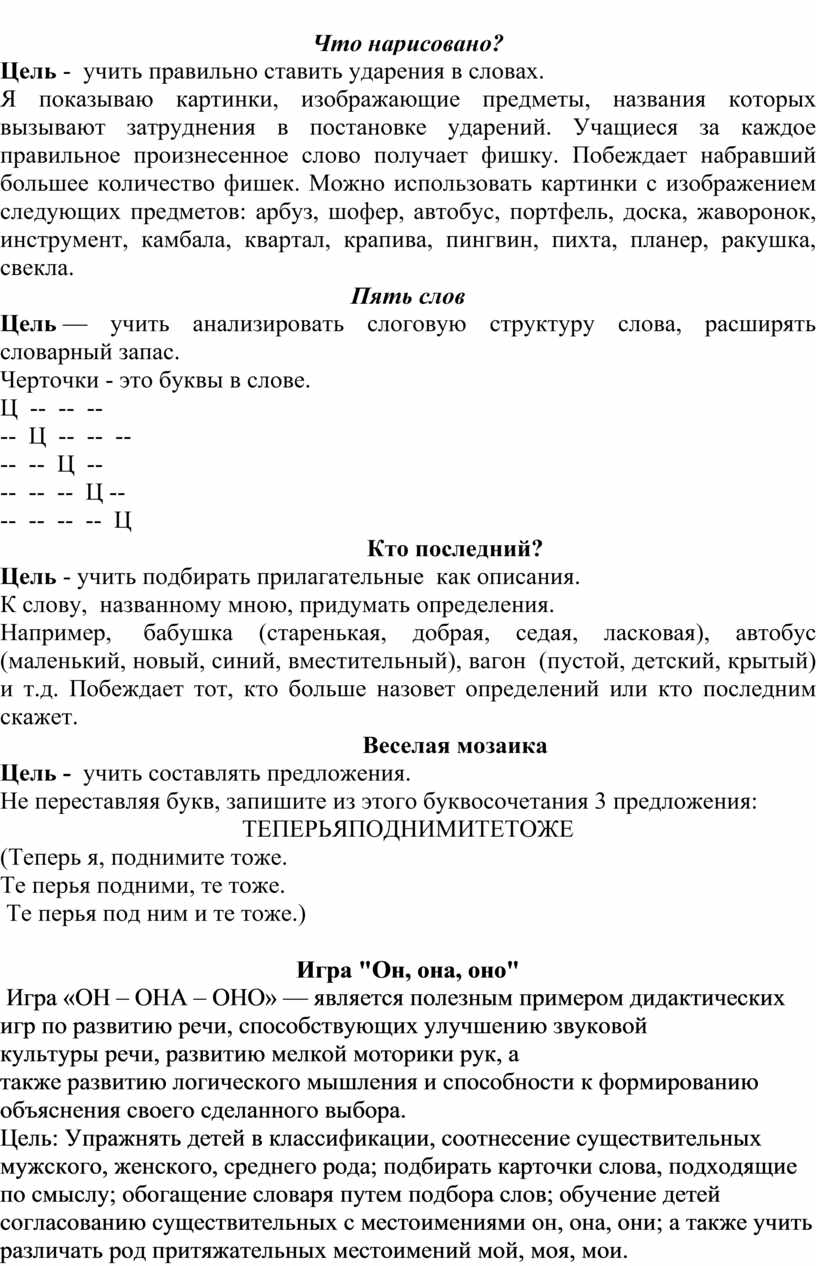 Что нарисовано?

Цель - учить правильно ставить ударения в словах.

Я показываю картинки, изображающие предметы, названия которых вызывают затруднения в постановке ударений. Учащиеся за каждое правильное произнесенное слово получает фишку. Побеждает набравший большее количество фишек. Можно использовать картинки с изображением следующих предметов: арбуз, шофер, автобус, портфель, доска, жаворонок, инструмент, камбала, квартал, крапива, пингвин, пихта, планер, ракушка, свекла.

Пять слов

Цель — учить анализировать слоговую структуру слова, расширять словарный запас.

Черточки - это буквы в слове.

Ц -- -- --
-- Ц -- -- --
-- -- Ц --
-- -- -- Ц --
-- -- -- -- Ц

Кто последний?

Цель - учить подбирать прилагательные как описания.

К слову, названному мною, придумать определения.

Например, бабушка (старенькая, добрая, седая, ласковая), автобус (маленький, новый, синий, вместительный), вагон (пустой, детский, крытый) и т.д. Побеждает тот, кто больше назовет определений или кто последним скажет.

Веселая мозаика

Цель - учить составлять предложения.

Не переставляя букв, запишите из этого буквосочетания 3 предложения:

ТЕПЕРЬЯПОДНИМИТЕТОЖЕ

(Теперь я, поднимите тоже.
Те перья подними, те тоже.
Те перья под ним и те тоже.)

Игра "Он, она, оно"

Игра «ОН – ОНА – ОНО» — является полезным примером дидактических игр по развитию речи, способствующих улучшению звуковой культуры речи, развитию мелкой моторики рук, а также развитию логического мышления и способности к формированию объяснения своего сделанного выбора.

Цель: Упражнять детей в классификации, соотнесение существительных мужского, женского, среднего рода; подбирать карточки слова, подходящие по смыслу; обогащение словаря путем подбора слов; обучение детей согласованию существительных с местоимениями он, она, они; а также учить различать род притяжательных местоимений мой, моя, мои.